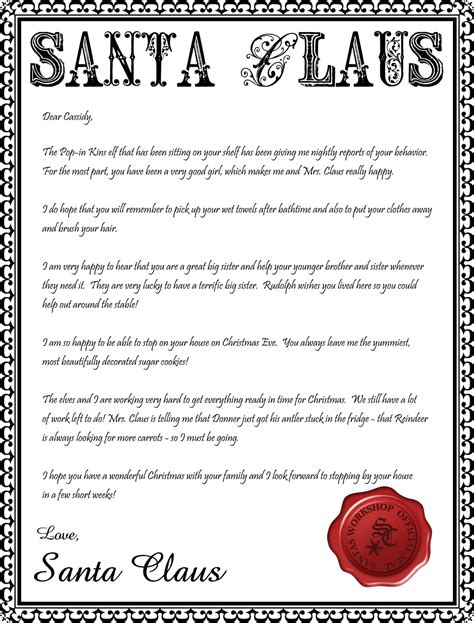 SANTA CLAUS

Dear Cassidy,

The Pop-in Kins elf that has been sitting on your shelf has been giving me nightly reports of your behavior. For the most part, you have been a very good girl, which makes me and Mrs. Claus really happy.

I do hope that you will remember to pick up your wet towels after bathtime and also to put your clothes away and brush your hair.

I am very happy to hear that you are a great big sister and help your younger brother and sister whenever they need it. They are very lucky to have a terrific big sister. Rudolph wishes you lived here so you could help out around the stable!

I am so happy to be able to stop on your house on Christmas Eve. You always leave me the yummiest, most beautifully decorated sugar cookies!

The elves and I are working very hard to get everything ready in time for Christmas. We still have a lot of work left to do! Mrs. Claus is telling me that Donner just got his antler stuck in the fridge - that Reindeer is always looking for more carrots - so I must be going.

I hope you have a wonderful Christmas with your family and I look forward to stopping by your house in a few short weeks!

Love,

Santa Claus

SANTA'S WORKSHOP OFFICIAL SEAL
SC